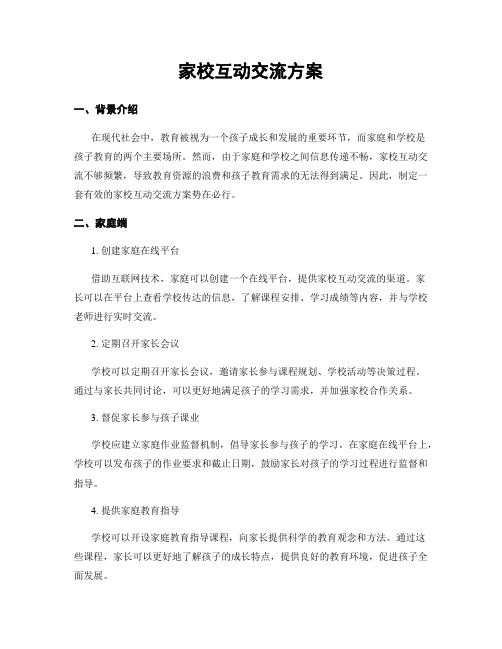 家校互动交流方案

一、背景介绍

在现代社会中，教育被视为一个孩子成长和发展的重要环节，而家庭和学校是孩子教育的两个主要场所。然而，由于家庭和学校之间信息传递不畅，家校互动交流不够频繁，导致教育资源的浪费和孩子教育需求的无法得到满足。因此，制定一套有效的家校互动交流方案势在必行。

二、家庭端

1. 创建家庭在线平台

借助互联网技术，家庭可以创建一个在线平台，提供家校互动交流的渠道。家长可以在平台上查看学校传达的信息，了解课程安排、学习成绩等内容，并与学校老师进行实时交流。

2. 定期召开家长会议

学校可以定期召开家长会议，邀请家长参与课程规划、学校活动等决策过程。通过与家长共同讨论，可以更好地满足孩子的学习需求，并加强家校合作关系。

3. 督促家长参与孩子课业

学校应建立家庭作业监督机制，倡导家长参与孩子的学习。在家庭在线平台上，学校可以发布孩子的作业要求和截止日期，鼓励家长对孩子的学习过程进行监督和指导。

4. 提供家庭教育指导

学校可以开设家庭教育指导课程，向家长提供科学的教育观念和方法。通过这些课程，家长可以更好地了解孩子的成长特点，提供良好的教育环境，促进孩子全面发展。